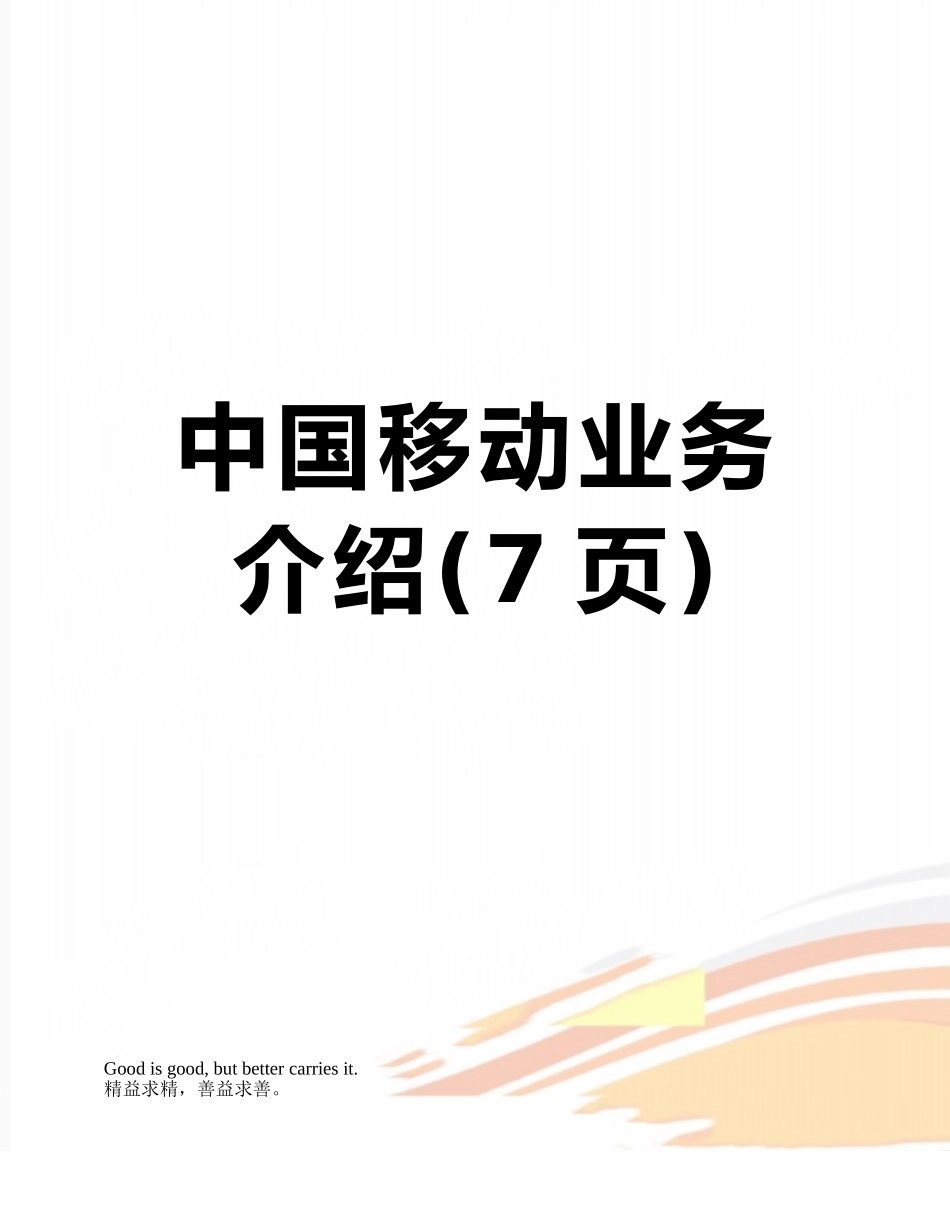 中国移动业务介绍(7 页)

Good is good, but better carries it.
精益求精，善益求善。